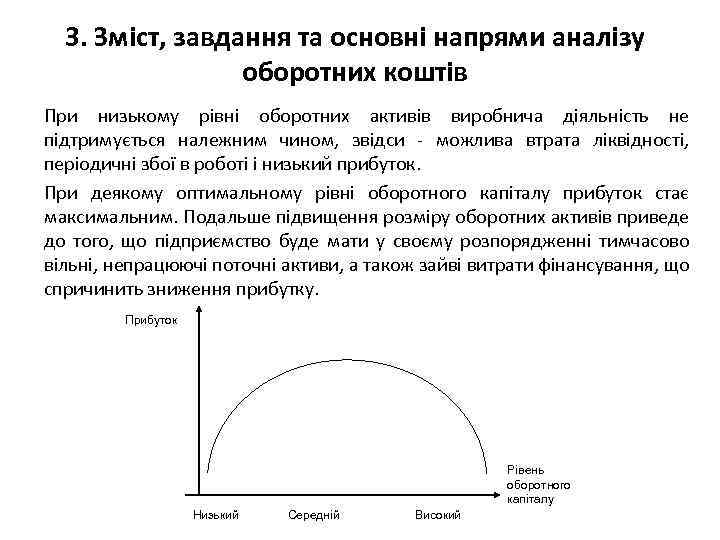 3. Зміст, завдання та основні напрями аналізу оборотних коштів

При низькому рівні оборотних активів виробнича діяльність не підтримується належним чином, звідси - можлива втрата ліквідності, періодичні збої в роботі і низький прибуток.

При деякому оптимальному рівні оборотного капіталу прибуток стає максимальним. Подальше підвищення розміру оборотних активів приведе до того, що підприємство буде мати у своєму розпорядженні тимчасово вільні, непрацюючі поточні активи, а також зайві витрати фінансування, що спричинить зниження прибутку.

Прибуток

Рівень оборотного капіталу

Низький

Середній

Високий